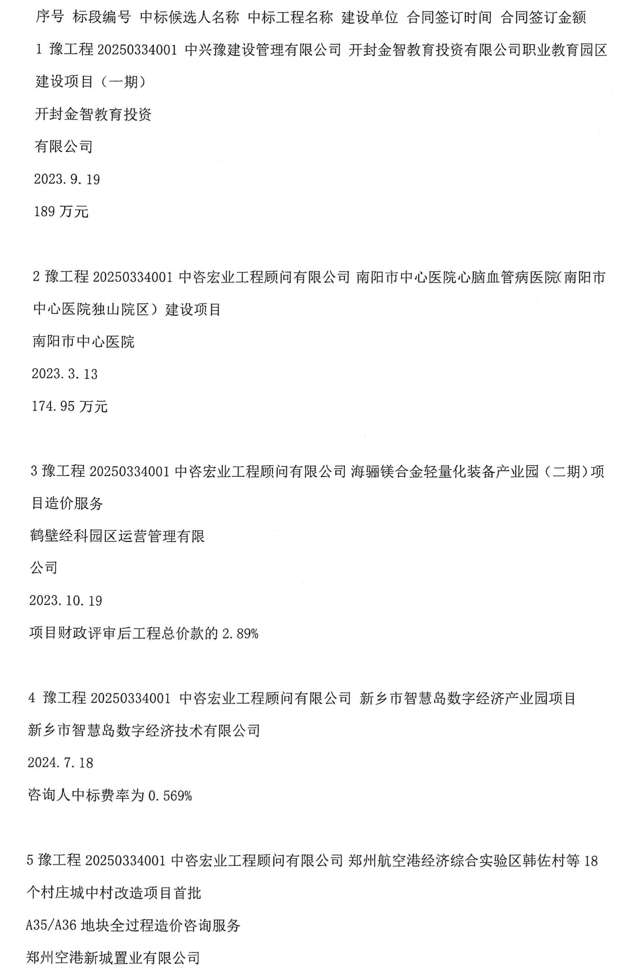 序号 标段编号 中标候选人名称 中标工程名称 建设单位 合同签订时间 合同签订金额

1 豫工程 20250334001 中兴豫建设管理有限公司 开封金智教育投资有限公司职业教育园区建设项目（一期）

开封金智教育投资

有限公司

2023.9.19

189 万元

2 豫工程 20250334001 中咨宏业工程顾问有限公司 南阳市中心医院心脑血管病医院(南阳市中心医院独山院区）建设项目

南阳市中心医院

2023.3.13

174.95 万元

3 豫工程 20250334001 中咨宏业工程顾问有限公司 海骊镁合金轻量化装备产业园（二期）项目造价服务

鹤壁经科园区运营管理有限

公司

2023.10.19

项目财政评审后工程总价款的 2.89%

4 豫工程 20250334001 中咨宏业工程顾问有限公司 新乡市智慧岛数字经济产业园项目

新乡市智慧岛数字经济技术有限公司

2024.7.18

咨询人中标费率为 0.569%

5 豫工程 20250334001 中咨宏业工程顾问有限公司 郑州航空港经济综合实验区韩佐村等 18 个村庄城中村改造项目首批

A35/A36 地块全过程造价咨询服务

郑州空港新城置业有限公司